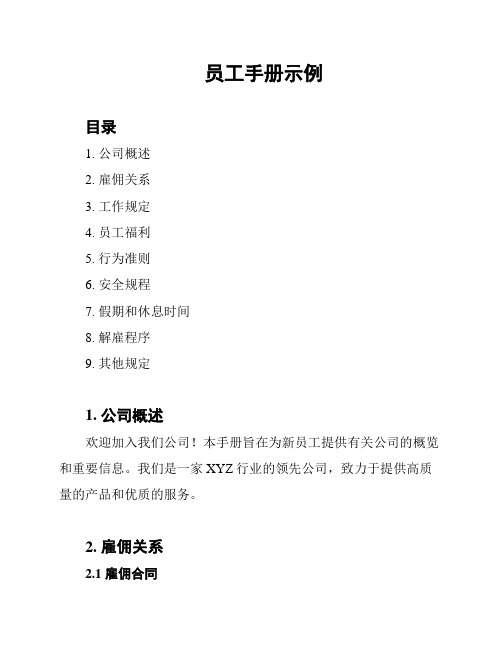 员工手册示例

目录

1. 公司概述

2. 雇佣关系

3. 工作规定

4. 员工福利

5. 行为准则

6. 安全规程

7. 假期和休息时间

8. 解雇程序

9. 其他规定

1. 公司概述

欢迎加入我们公司！本手册旨在为新员工提供有关公司的概览和重要信息。我们是一家 XYZ 行业的领先公司，致力于提供高质量的产品和优质的服务。

2. 雇佣关系

2.1 雇佣合同